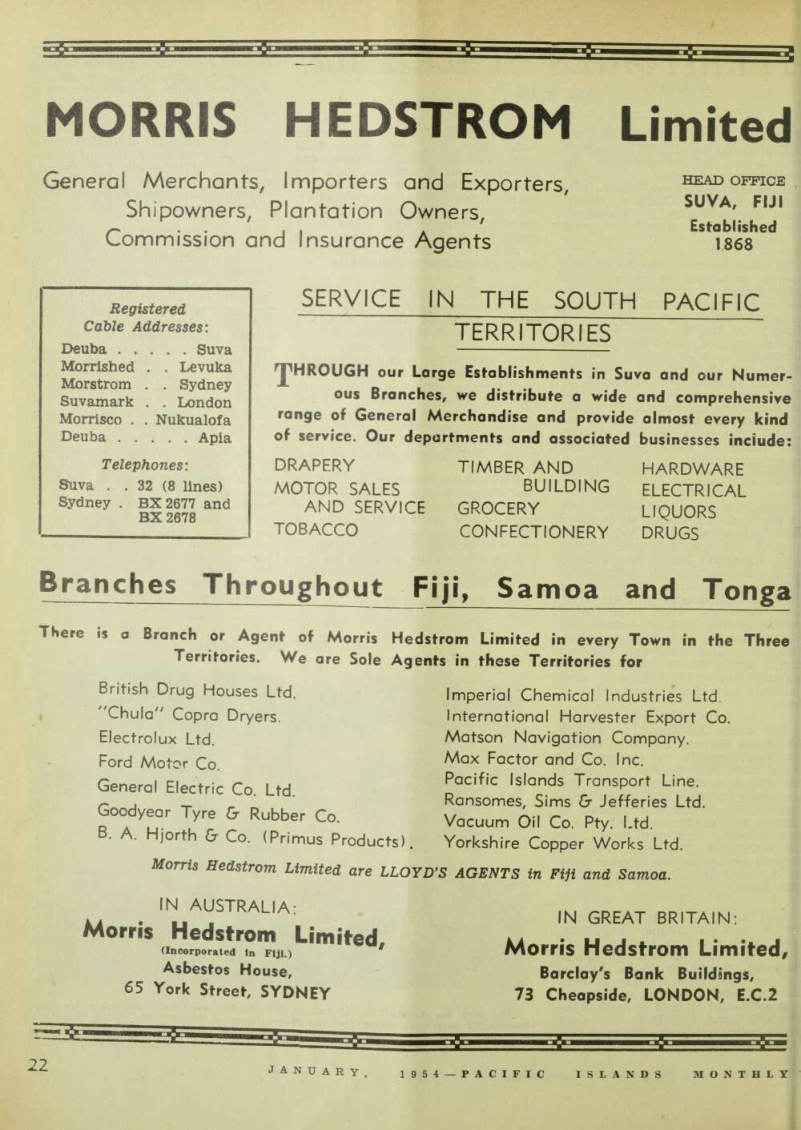 MORRIS HEDSTROM Limited

General Merchants, Importers and Exporters, Shipowners, Plantation Owners, Commission and Insurance Agents

HEAD OFFICE
SUVA, FIJI
Established 1868

Registered Cable Addresses:

Deuba . . . . . Suva
Morrished . . Levuka
Morstrom . . Sydney
Suvamark . . London
Morrisco . . Nukualofa
Deuba . . . . . Apia

Telephones:
Suva . . 32 (8 lines)
Sydney . BX 2677 and BX 2678

SERVICE IN THE SOUTH PACIFIC TERRITORIES

THROUGH our Large Establishments in Suva and our Numerous Branches, we distribute a wide and comprehensive range of General Merchandise and provide almost every kind of service. Our departments and associated businesses include:

DRAPERY
MOTOR SALES AND SERVICE
TOBACCO

TIMBER AND BUILDING
GROCERY
CONFECTIONERY

HARDWARE
ELECTRICAL
LIQUORS
DRUGS

Branches Throughout Fiji, Samoa and Tonga

There is a Branch or Agent of Morris Hedstrom Limited in every Town in the Three Territories. We are Sole Agents in these Territories for

British Drug Houses Ltd.
"Chula" Copra Dryers.
Electrolux Ltd.
Ford Motor Co.
General Electric Co. Ltd.
Goodyear Tyre & Rubber Co.
B. A. Hjorth & Co. (Primus Products).

Imperial Chemical Industries Ltd.
International Harvester Export Co.
Matson Navigation Company.
Max Factor and Co. Inc.
Pacific Islands Transport Line.
Ransomes, Sims & Jefferies Ltd.
Vacuum Oil Co. Pty. Ltd.
Yorkshire Copper Works Ltd.

Morris Hedstrom Limited are LLOYD'S AGENTS in Fiji and Samoa.

IN AUSTRALIA:
Morris Hedstrom Limited,
(Incorporated in Fiji.)
Asbestos House,
65 York Street, SYDNEY

IN GREAT BRITAIN:
Morris Hedstrom Limited,
Barclay's Bank Buildings,
73 Cheapside, LONDON, E.C.2

22

JANUARY, 1954—PACIFIC ISLANDS MONTHLY